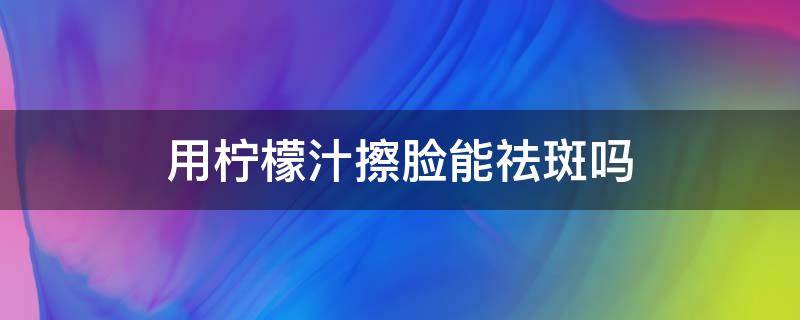 用柠檬汁擦脸能祛斑吗